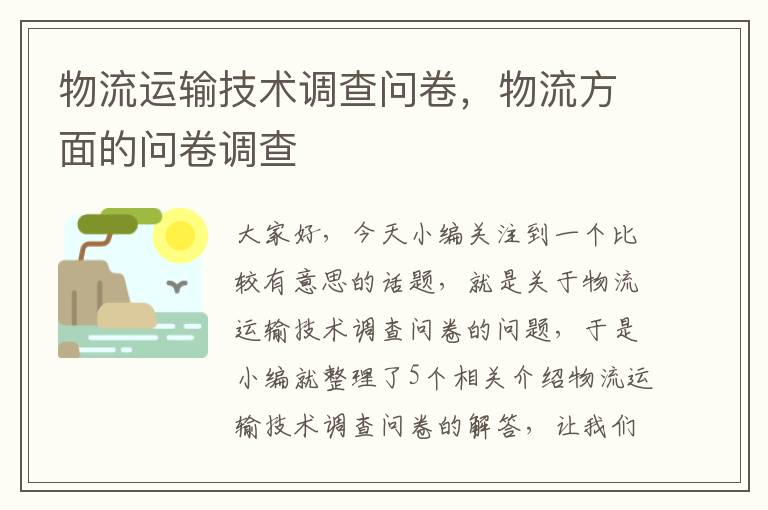 物流运输技术调查问卷，物流方面的问卷调查

大家好，今天小编关注到一个比较有意思的话题，就是关于物流运输技术调查问卷的问题，于是小编就整理了5个相关介绍物流运输技术调查问卷的解答，让我们